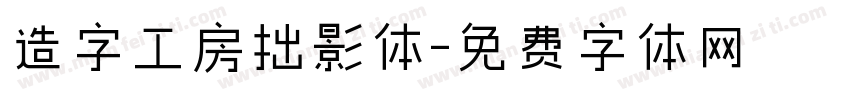 造字工房拙影体-免费字体网